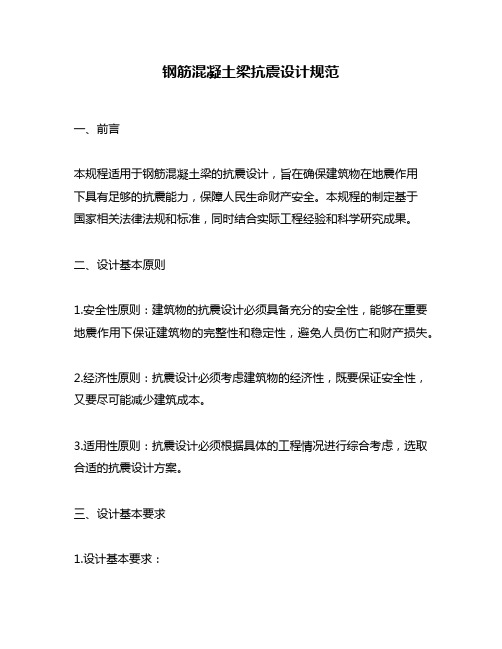 钢筋混凝土梁抗震设计规范

一、前言

本规程适用于钢筋混凝土梁的抗震设计，旨在确保建筑物在地震作用下具有足够的抗震能力，保障人民生命财产安全。本规程的制定基于国家相关法律法规和标准，同时结合实际工程经验和科学研究成果。

二、设计基本原则

1.安全性原则：建筑物的抗震设计必须具备充分的安全性，能够在重要地震作用下保证建筑物的完整性和稳定性，避免人员伤亡和财产损失。

2.经济性原则：抗震设计必须考虑建筑物的经济性，既要保证安全性，又要尽可能减少建筑成本。

3.适用性原则：抗震设计必须根据具体的工程情况进行综合考虑，选取合适的抗震设计方案。

三、设计基本要求

1.设计基本要求：